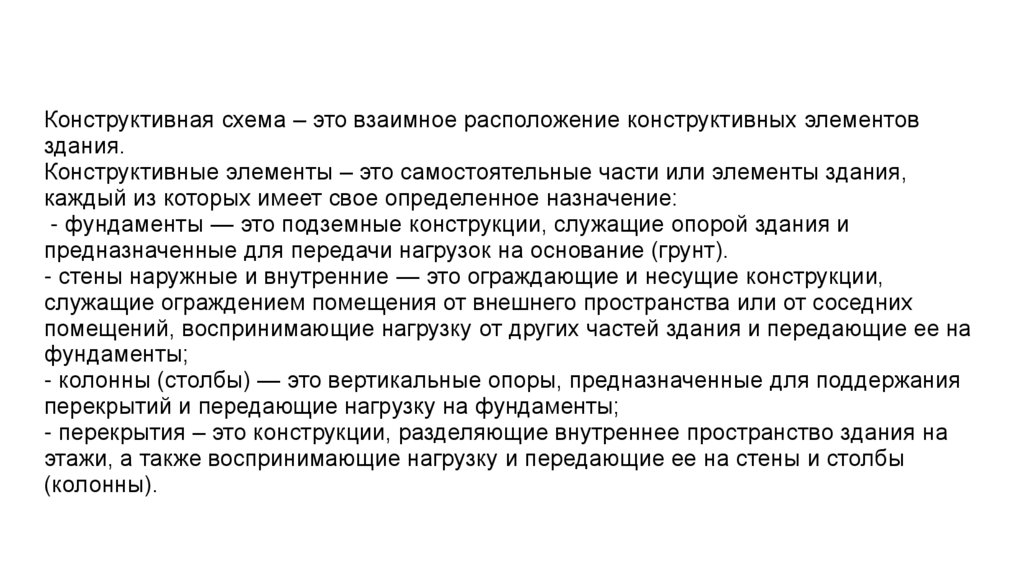 Конструктивная схема – это взаимное расположение конструктивных элементов здания.
Конструктивные элементы – это самостоятельные части или элементы здания, каждый из которых имеет свое определенное назначение:
- фундаменты — это подземные конструкции, служащие опорой здания и предназначенные для передачи нагрузок на основание (грунт).
- стены наружные и внутренние — это ограждающие и несущие конструкции, служащие ограждением помещения от внешнего пространства или от соседних помещений, воспринимающие нагрузку от других частей здания и передающие ее на фундаменты;
- колонны (столбы) — это вертикальные опоры, предназначенные для поддержания перекрытий и передающие нагрузку на фундаменты;
- перекрытия – это конструкции, разделяющие внутреннее пространство здания на этажи, а также воспринимающие нагрузку и передающие ее на стены и столбы (колонны).